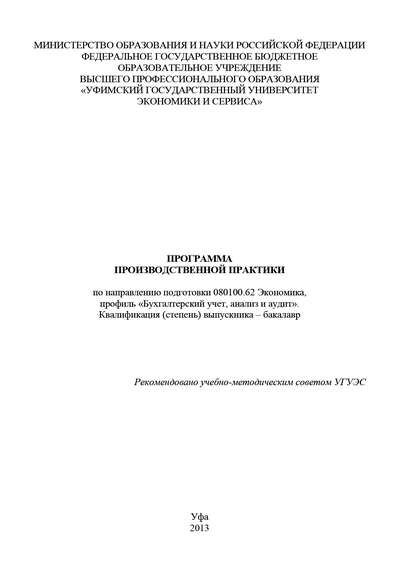 МИНИСТЕРСТВО ОБРАЗОВАНИЯ И НАУКИ РОССИЙСКОЙ ФЕДЕРАЦИИ
ФЕДЕРАЛЬНОЕ ГОСУДАРСТВЕННОЕ БЮДЖЕТНОЕ
ОБРАЗОВАТЕЛЬНОЕ УЧРЕЖДЕНИЕ
ВЫСШЕГО ПРОФЕССИОНАЛЬНОГО ОБРАЗОВАНИЯ
«УФИМСКИЙ ГОСУДАРСТВЕННЫЙ УНИВЕРСИТЕТ
ЭКОНОМИКИ И СЕРВИСА»

ПРОГРАММА
ПРОИЗВОДСТВЕННОЙ ПРАКТИКИ

по направлению подготовки 080100.62 Экономика,
профиль «Бухгалтерский учет, анализ и аудит».
Квалификация (степень) выпускника – бакалавр

Рекомендовано учебно-методическим советом УГУЭС

Уфа
2013